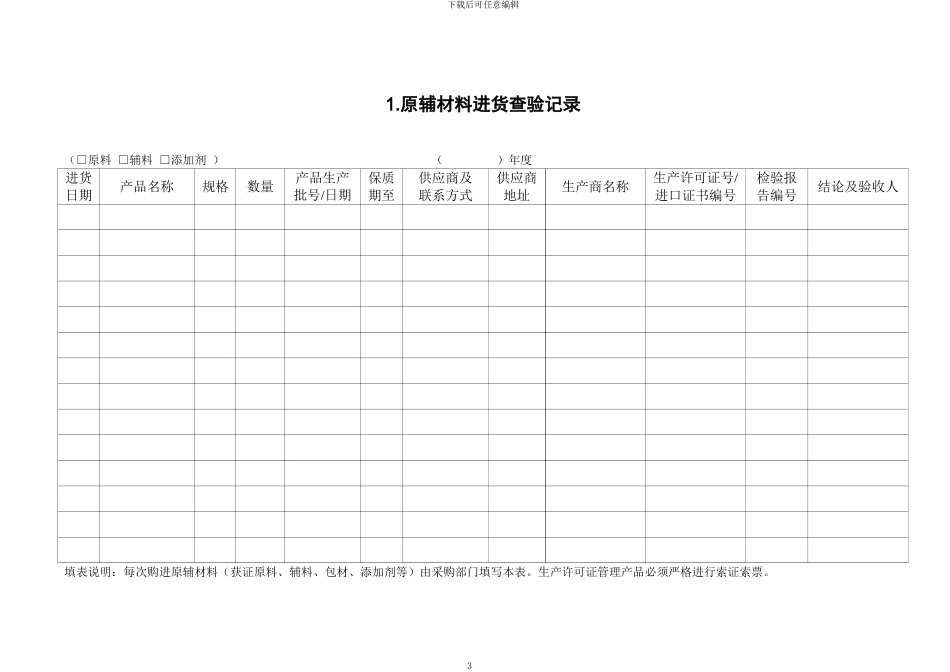 下载后可任意编辑

1.原辅材料进货查验记录

（□原料 □辅料 □添加剂 ） （ ）年度

| 进货日期 | 产品名称 | 规格 | 数量 | 产品生产批号/日期 | 保质期至 | 供应商及联系方式 | 供应商地址 | 生产商名称 | 生产许可证号/进口证书编号 | 检验报告编号 | 结论及验收人 |
|---|---|---|---|---|---|---|---|---|---|---|---|
| | | | | | | | | | | | |
| | | | | | | | | | | | |
| | | | | | | | | | | | |
| | | | | | | | | | | | |
| | | | | | | | | | | | |
| | | | | | | | | | | | |
| | | | | | | | | | | | |
| | | | | | | | | | | | |
| | | | | | | | | | | | |
| | | | | | | | | | | | |
| | | | | | | | | | | | |
| | | | | | | | | | | | |
| | | | | | | | | | | | |
| | | | | | | | | | | | |

填表说明：每次购进原辅材料（获证原料、辅料、包材、添加剂等）由采购部门填写本表。生产许可证管理产品必须严格进行索证索票。

3